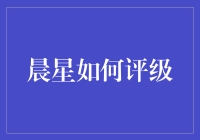 晨星如何评级